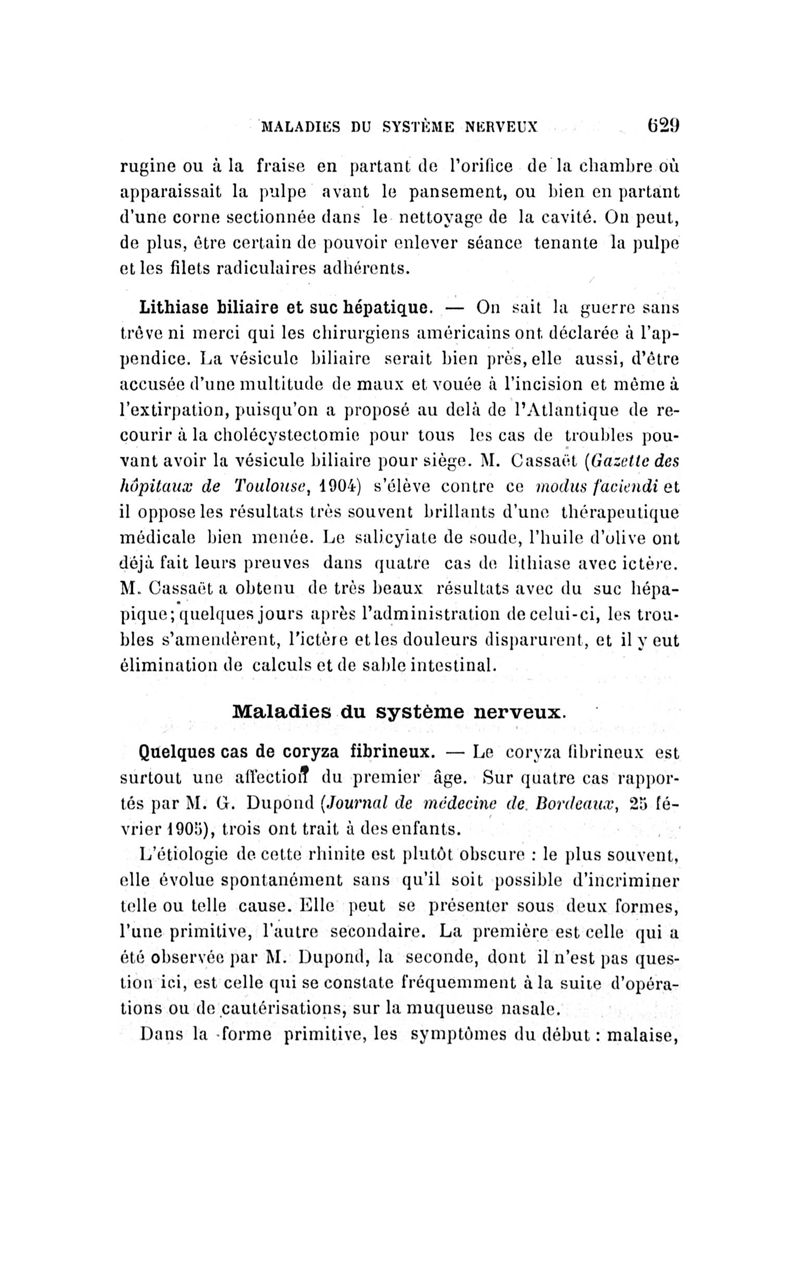 MALADIES DU SYSTÈME NERVEUX 629

rugine ou à la fraise en partant de l'orifice de la chambre où apparaissait la pulpe avant le pansement, ou bien en partant d'une corne sectionnée dans le nettoyage de la cavité. On peut, de plus, être certain de pouvoir enlever séance tenante la pulpe et les filets radiculaires adhérents.

Lithiase biliaire et suc hépatique. — On sait la guerre sans trêve ni merci qui les chirurgiens américains ont déclarée à l'appendice. La vésicule biliaire serait bien près, elle aussi, d'être accusée d'une multitude de maux et vouée à l'incision et même à l'extirpation, puisqu'on a proposé au delà de l'Atlantique de recourir à la cholécystectomie pour tous les cas de troubles pouvant avoir la vésicule biliaire pour siège. M. Cassaët (Gazette des hôpitaux de Toulouse, 1904) s'élève contre ce modus faciendi et il oppose les résultats très souvent brillants d'une thérapeutique médicale bien menée. Le salicylate de soude, l'huile d'olive ont déjà fait leurs preuves dans quatre cas de lithiase avec ictère. M. Cassaët a obtenu de très beaux résultats avec du suc hépapique; quelques jours après l'administration de celui-ci, les troubles s'amendèrent, l'ictère et les douleurs disparurent, et il y eut élimination de calculs et de sable intestinal.

Maladies du système nerveux.

Quelques cas de coryza fibrineux. — Le coryza fibrineux est surtout une affection du premier âge. Sur quatre cas rapportés par M. G. Dupond (Journal de médecine de Bordeaux, 25 février 1905), trois ont trait à des enfants.

L'étiologie de cette rhinite est plutôt obscure : le plus souvent, elle évolue spontanément sans qu'il soit possible d'incriminer telle ou telle cause. Elle peut se présenter sous deux formes, l'une primitive, l'autre secondaire. La première est celle qui a été observée par M. Dupond, la seconde, dont il n'est pas question ici, est celle qui se constate fréquemment à la suite d'opérations ou de cautérisations, sur la muqueuse nasale.

Dans la forme primitive, les symptômes du début : malaise,